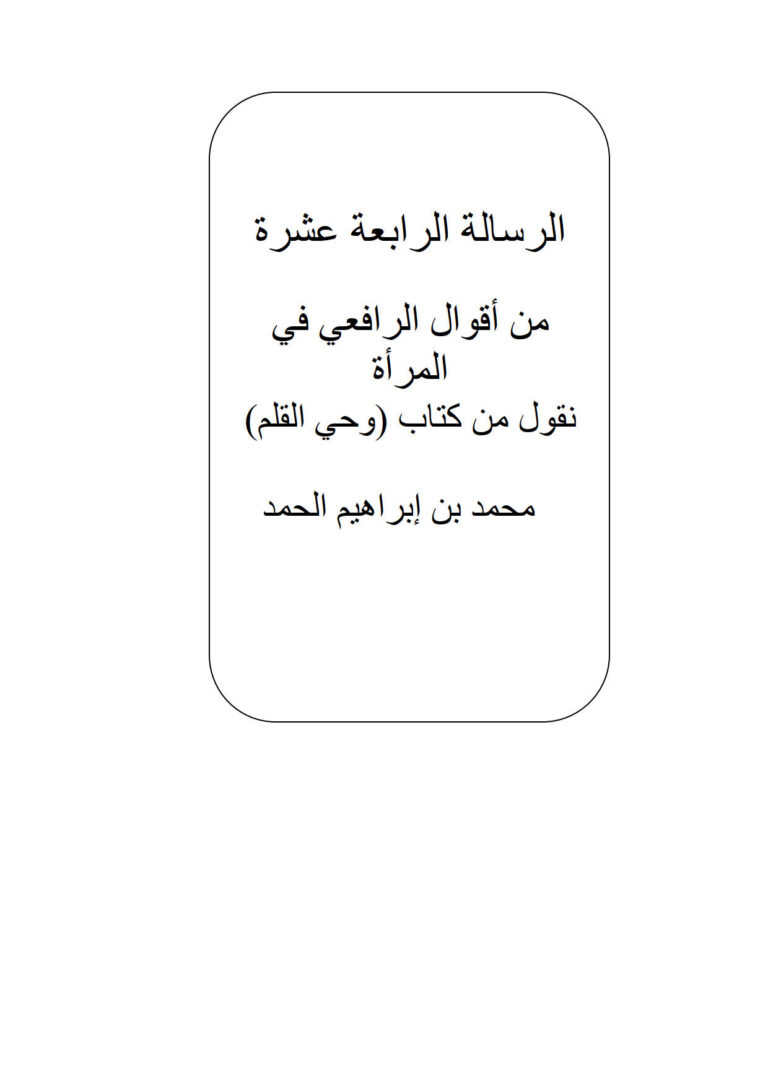 الرسالة الرابعة عشرة

من أقوال الرافعي في المرأة
نقول من كتاب (وحي القلم)

محمد بن إبراهيم الحمد